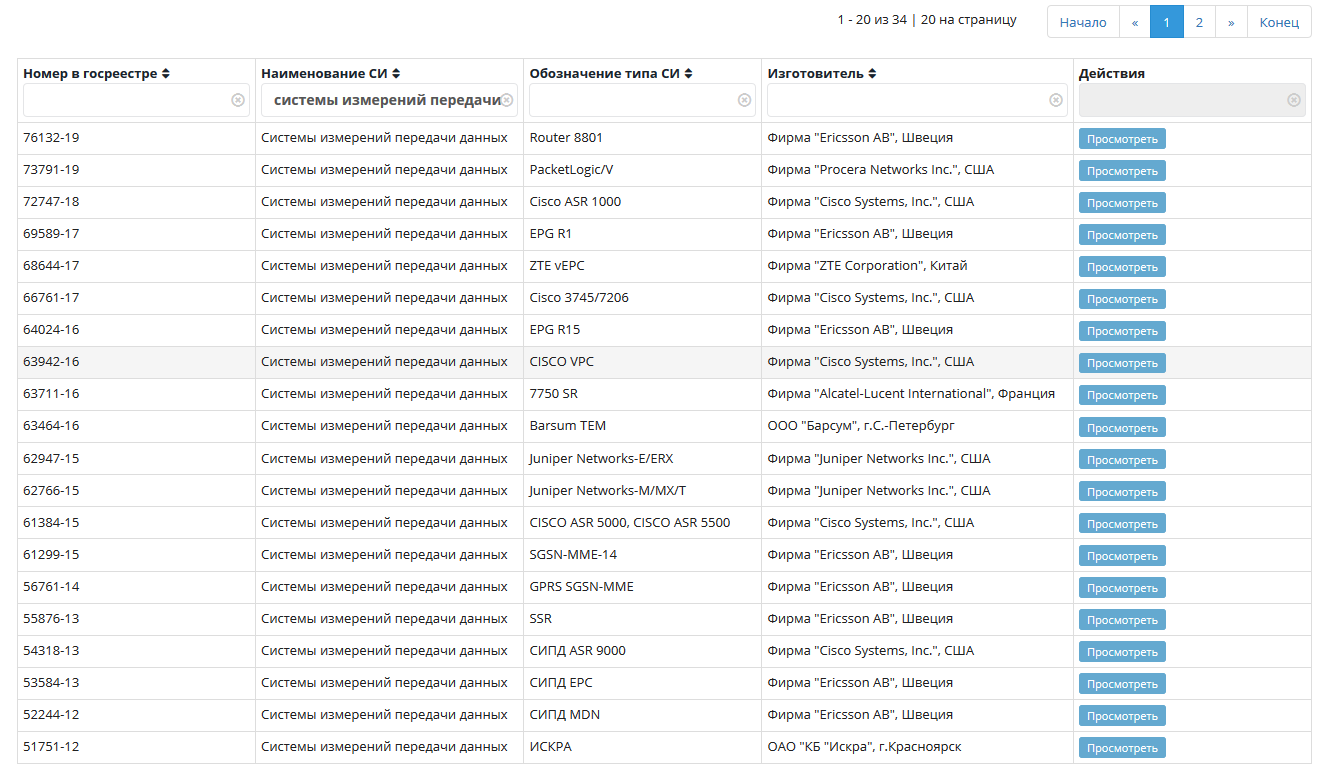 1 - 20 из 34 | 20 на страницу

Начало « 1 2 » Конец

| Номер в госреестре | Наименование СИ | Обозначение типа СИ | Изготовитель | Действия |
|---|---|---|---|---|
| | системы измерений передачи | | | |
| 76132-19 | Системы измерений передачи данных | Router 8801 | Фирма "Ericsson AB", Швеция | Просмотреть |
| 73791-19 | Системы измерений передачи данных | PacketLogic/V | Фирма "Procera Networks Inc.", США | Просмотреть |
| 72747-18 | Системы измерений передачи данных | Cisco ASR 1000 | Фирма "Cisco Systems, Inc.", США | Просмотреть |
| 69589-17 | Системы измерений передачи данных | EPG R1 | Фирма "Ericsson AB", Швеция | Просмотреть |
| 68644-17 | Системы измерений передачи данных | ZTE vEPC | Фирма "ZTE Corporation", Китай | Просмотреть |
| 66761-17 | Системы измерений передачи данных | Cisco 3745/7206 | Фирма "Cisco Systems, Inc.", США | Просмотреть |
| 64024-16 | Системы измерений передачи данных | EPG R15 | Фирма "Ericsson AB", Швеция | Просмотреть |
| 63942-16 | Системы измерений передачи данных | CISCO VPC | Фирма "Cisco Systems, Inc.", США | Просмотреть |
| 63711-16 | Системы измерений передачи данных | 7750 SR | Фирма "Alcatel-Lucent International", Франция | Просмотреть |
| 63464-16 | Системы измерений передачи данных | Barsum TEM | ООО "Барсум", г.С.-Петербург | Просмотреть |
| 62947-15 | Системы измерений передачи данных | Juniper Networks-E/ERX | Фирма "Juniper Networks Inc.", США | Просмотреть |
| 62766-15 | Системы измерений передачи данных | Juniper Networks-M/MX/T | Фирма "Juniper Networks Inc.", США | Просмотреть |
| 61384-15 | Системы измерений передачи данных | CISCO ASR 5000, CISCO ASR 5500 | Фирма "Cisco Systems, Inc.", США | Просмотреть |
| 61299-15 | Системы измерений передачи данных | SGSN-MME-14 | Фирма "Ericsson AB", Швеция | Просмотреть |
| 56761-14 | Системы измерений передачи данных | GPRS SGSN-MME | Фирма "Ericsson AB", Швеция | Просмотреть |
| 55876-13 | Системы измерений передачи данных | SSR | Фирма "Ericsson AB", Швеция | Просмотреть |
| 54318-13 | Системы измерений передачи данных | СИПД ASR 9000 | Фирма "Cisco Systems, Inc.", США | Просмотреть |
| 53584-13 | Системы измерений передачи данных | СИПД EPC | Фирма "Ericsson AB", Швеция | Просмотреть |
| 52244-12 | Системы измерений передачи данных | СИПД MDN | Фирма "Ericsson AB", Швеция | Просмотреть |
| 51751-12 | Системы измерений передачи данных | ИСКРА | ОАО "КБ "Искра", г.Красноярск | Просмотреть |